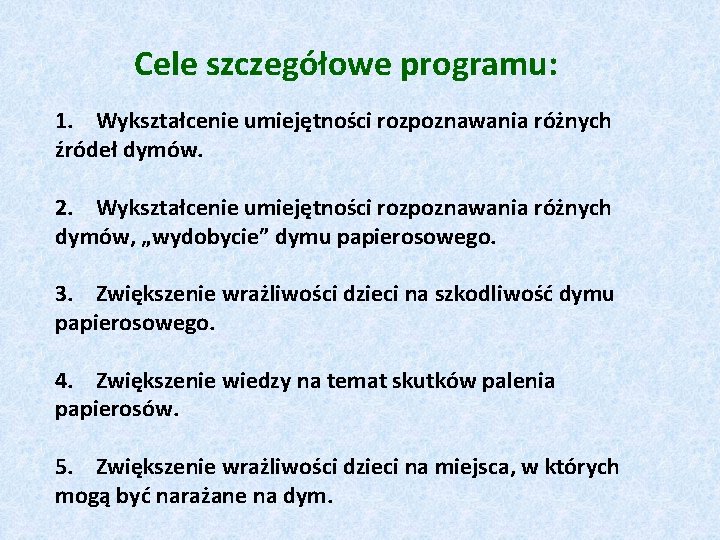 Cele szczegółowe programu:

1. Wykształcenie umiejętności rozpoznawania różnych źródeł dymów.

2. Wykształcenie umiejętności rozpoznawania różnych dymów, „wydobycie” dymu papierosowego.

3. Zwiększenie wrażliwości dzieci na szkodliwość dymu papierosowego.

4. Zwiększenie wiedzy na temat skutków palenia papierosów.

5. Zwiększenie wrażliwości dzieci na miejsca, w których mogą być narażane na dym.